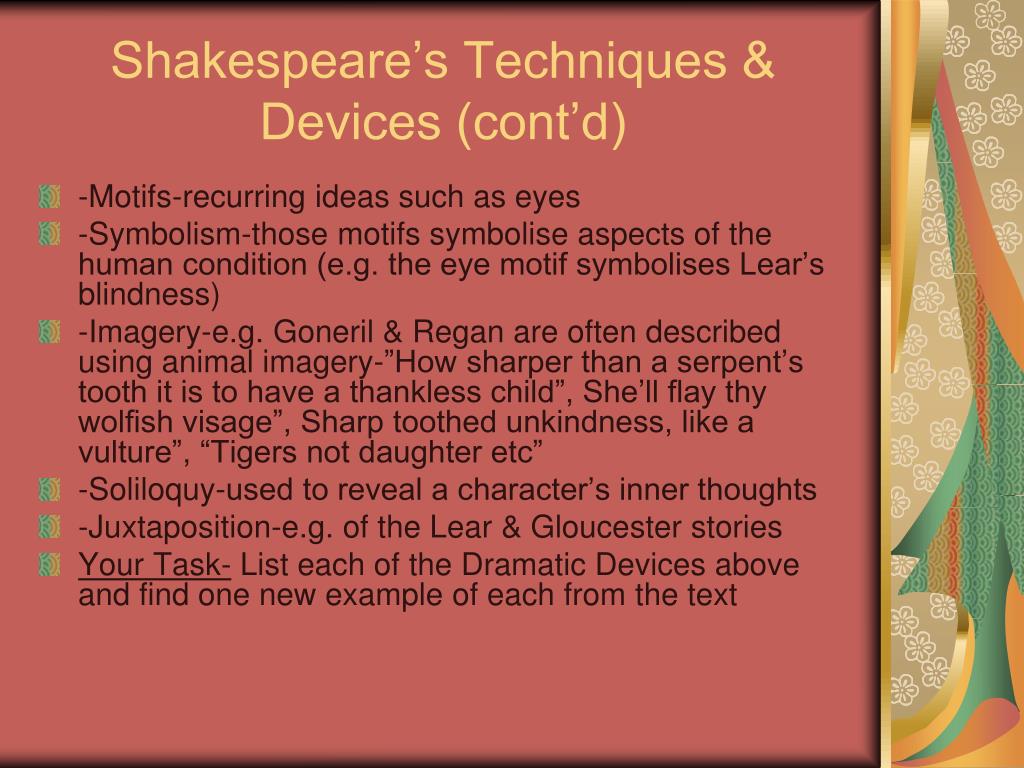 Shakespeare’s Techniques & Devices (cont’d)

-Motifs-recurring ideas such as eyes

-Symbolism-those motifs symbolise aspects of the human condition (e.g. the eye motif symbolises Lear’s blindness)

-Imagery-e.g. Goneril & Regan are often described using animal imagery-”How sharper than a serpent’s tooth it is to have a thankless child”, She’ll flay thy wolfish visage”, Sharp toothed unkindness, like a vulture”, “Tigers not daughter etc”

-Soliloquy-used to reveal a character’s inner thoughts

-Juxtaposition-e.g. of the Lear & Gloucester stories

Your Task- List each of the Dramatic Devices above and find one new example of each from the text